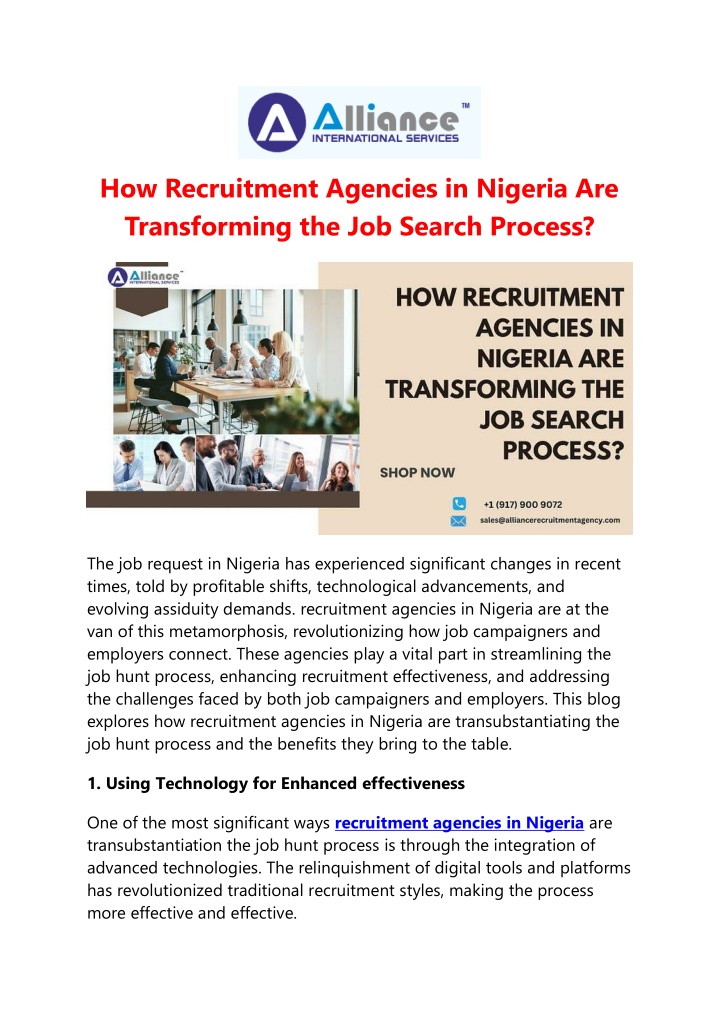 Alliance™
INTERNATIONAL SERVICES

How Recruitment Agencies in Nigeria Are Transforming the Job Search Process?

Alliance™
INTERNATIONAL SERVICES

HOW RECRUITMENT AGENCIES IN NIGERIA ARE TRANSFORMING THE JOB SEARCH PROCESS?

SHOP NOW

+1 (917) 900 9072
sales@alliancerecruitmentagency.com

The job request in Nigeria has experienced significant changes in recent times, told by profitable shifts, technological advancements, and evolving assiduity demands. recruitment agencies in Nigeria are at the van of this metamorphosis, revolutionizing how job campaigners and employers connect. These agencies play a vital part in streamlining the job hunt process, enhancing recruitment effectiveness, and addressing the challenges faced by both job campaigners and employers. This blog explores how recruitment agencies in Nigeria are transubstantiating the job hunt process and the benefits they bring to the table.

1. Using Technology for Enhanced effectiveness

One of the most significant ways recruitment agencies in Nigeria are transubstantiation the job hunt process is through the integration of advanced technologies. The relinquishment of digital tools and platforms has revolutionized traditional recruitment styles, making the process more effective and effective.